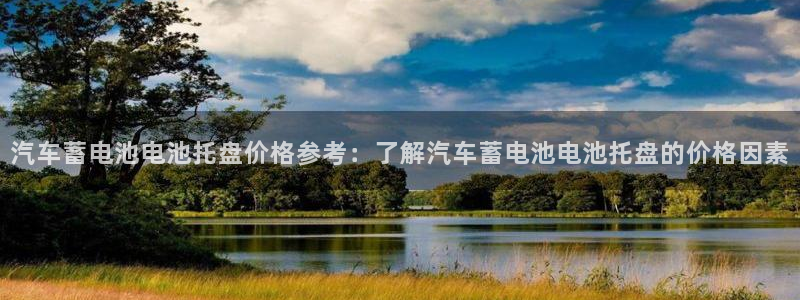 汽车蓄电池电池托盘价格参考：了解汽车蓄电池电池托盘的价格因素